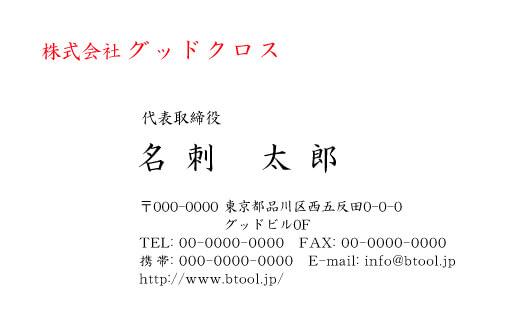 株式会社グッドクロス

代表取締役

名刺　太郎

〒000-0000 東京都品川区西五反田0-0-0
グッドビル0F
TEL: 00-0000-0000　FAX: 00-0000-0000
携帯: 000-0000-0000　E-mail: info@btool.jp
http://www.btool.jp/